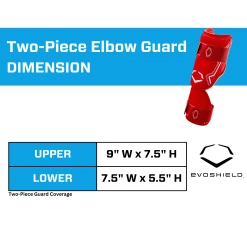 Two-Piece Elbow Guard
DIMENSION

| UPPER | 9" W x 7.5" H |
|---|---|
| LOWER | 7.5" W x 5.5" H |

Two-Piece Guard Coverage

EVOSHIELD.